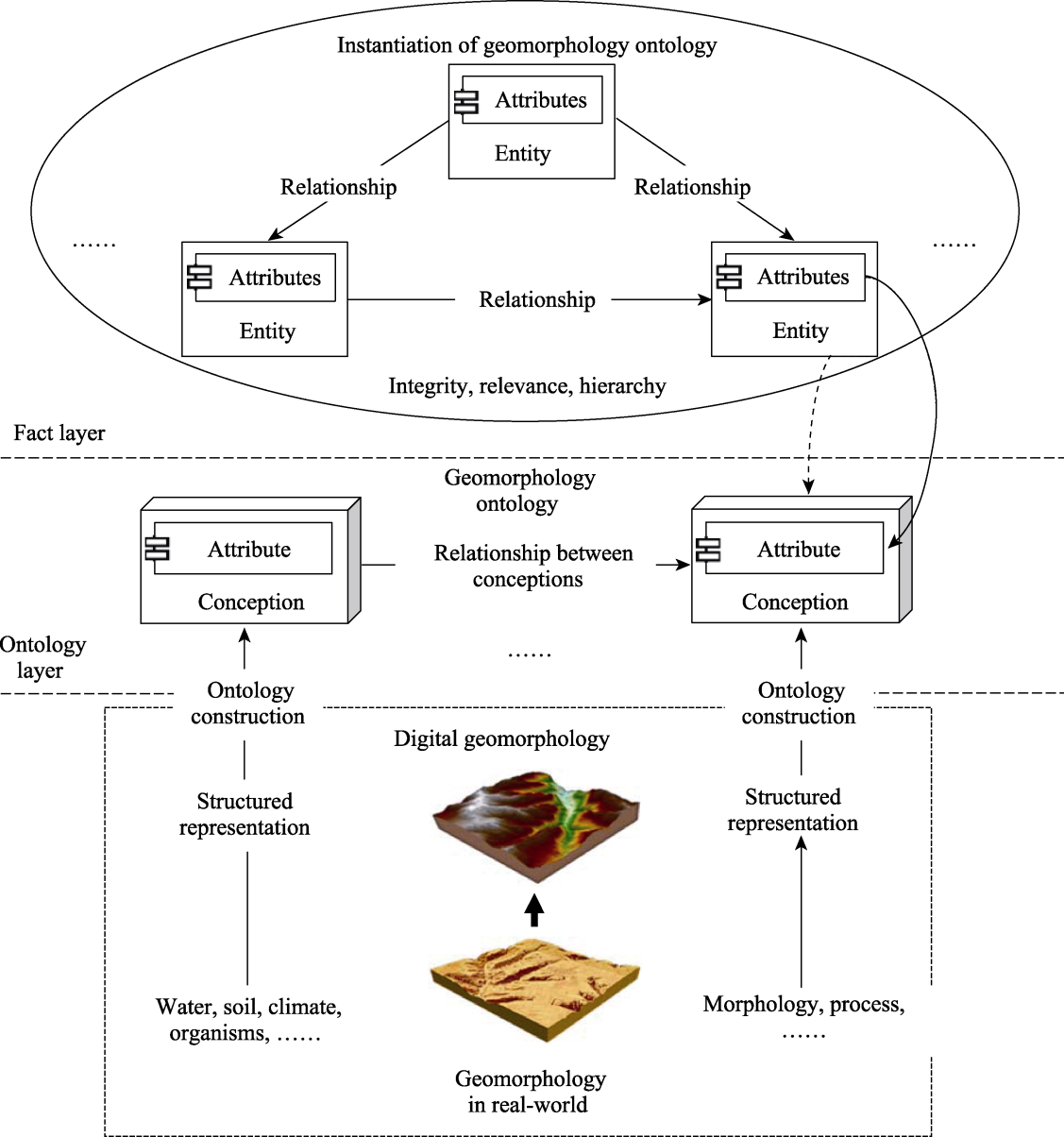 Instantiation of geomorphology ontology

Attributes

Entity

Relationship

Relationship

……

Attributes

Entity

Relationship

Attributes

Entity

……

Integrity, relevance, hierarchy

Fact layer

Geomorphology ontology

Attribute

Conception

Relationship between conceptions

Attribute

Conception

Ontology layer

……

Ontology construction

Ontology construction

Digital geomorphology

Structured representation

Structured representation

Water, soil, climate, organisms, ……

Morphology, process, ……

Geomorphology in real-world